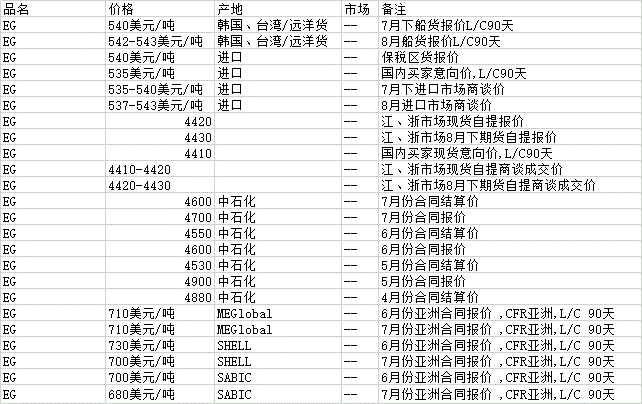 | 品名 | 价格 | 产地 | 市场 | 备注 |
|---|---|---|---|---|
| EG | 540美元/吨 | 韩国、台湾/远洋货 | -- | 7月下船货报价L/C90天 |
| EG | 542-543美元/吨 | 韩国、台湾/远洋货 | -- | 8月船货报价L/C90天 |
| EG | 540美元/吨 | 进口 | -- | 保税区货报价 |
| EG | 535美元/吨 | 进口 | -- | 国内买家意向价,L/C90天 |
| EG | 535-540美元/吨 | 进口 | -- | 7月下进口市场商谈价 |
| EG | 537-543美元/吨 | 进口 | -- | 8月进口市场商谈价 |
| EG | 4420 | | -- | 江、浙市场现货自提报价 |
| EG | 4430 | | -- | 江、浙市场8月下期货自提报价 |
| EG | 4410 | | -- | 国内买家现货意向价,L/C90天 |
| EG | 4410-4420 | | -- | 江、浙市场现货自提商谈成交价 |
| EG | 4420-4430 | | -- | 江、浙市场8月下期货自提商谈成交价 |
| EG | 4600 | 中石化 | -- | 7月份合同结算价 |
| EG | 4700 | 中石化 | -- | 7月份合同报价 |
| EG | 4550 | 中石化 | -- | 6月份合同结算价 |
| EG | 4600 | 中石化 | -- | 6月份合同报价 |
| EG | 4530 | 中石化 | -- | 5月份合同结算价 |
| EG | 4900 | 中石化 | -- | 5月份合同报价 |
| EG | 4880 | 中石化 | -- | 4月份合同结算价 |
| EG | 710美元/吨 | MEGlobal | -- | 6月份亚洲合同报价 ,CFR亚洲,L/C 90天 |
| EG | 710美元/吨 | MEGlobal | -- | 7月份亚洲合同报价 ,CFR亚洲,L/C 90天 |
| EG | 730美元/吨 | SHELL | -- | 6月份亚洲合同报价 ,CFR亚洲,L/C 90天 |
| EG | 700美元/吨 | SHELL | -- | 7月份亚洲合同报价 ,CFR亚洲,L/C 90天 |
| EG | 700美元/吨 | SABIC | -- | 6月份亚洲合同报价 ,CFR亚洲,L/C 90天 |
| EG | 680美元/吨 | SABIC | -- | 7月份亚洲合同报价 ,CFR亚洲,L/C 90天 |